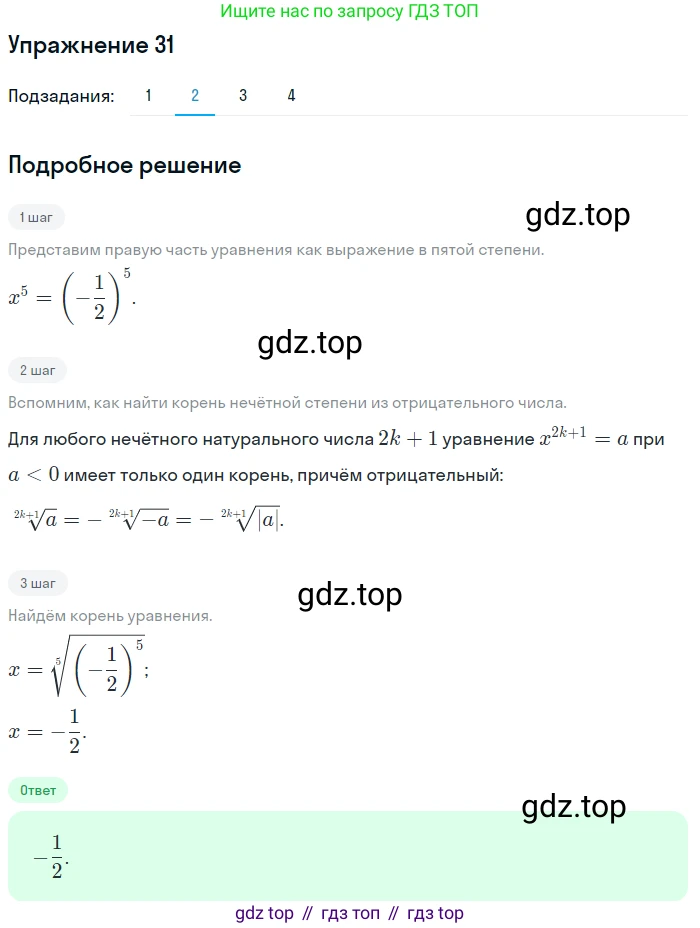 Ищите нас по запросу ГДЗ ТОП

Упражнение 31

Подзадания: 1 2 3 4

Подробное решение

1 шаг

gdz.top

Представим правую часть уравнения как выражение в пятой степени.

$x^5 = \left(-\frac{1}{2}\right)^5.$

gdz.top

2 шаг

Вспомним, как найти корень нечётной степени из отрицательного числа.

Для любого нечётного натурального числа $2k+1$ уравнение $x^{2k+1} = a$ при $a < 0$ имеет только один корень, причём отрицательный:

$\sqrt[2k+1]{a} = -\sqrt[2k+1]{-a} = -\sqrt[2k+1]{|a|}.$

3 шаг

gdz.top

Найдём корень уравнения.

$x = \sqrt[5]{\left(-\frac{1}{2}\right)^5};$

$x = -\frac{1}{2}.$

Ответ

gdz.top

$-\frac{1}{2}.$

gdz top // гдз топ // гдз top